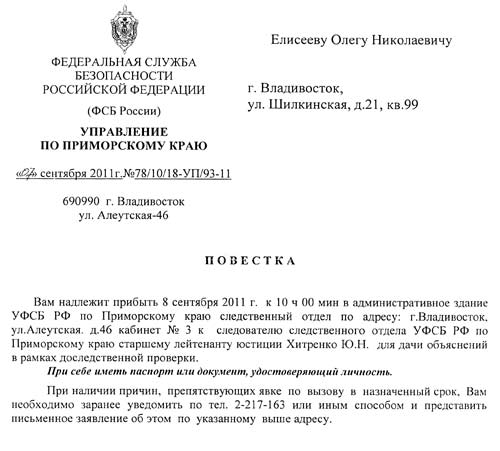 ФЕДЕРАЛЬНАЯ СЛУЖБА БЕЗОПАСНОСТИ РОССИЙСКОЙ ФЕДЕРАЦИИ

(ФСБ России)

УПРАВЛЕНИЕ ПО ПРИМОРСКОМУ КРАЮ

«07» сентября 2011г.№78/10/18-УП/93-11

690990 г. Владивосток
ул. Алеутская-46

Елисееву Олегу Николаевичу

г. Владивосток,
ул. Шилкинская, д.21, кв.99

ПОВЕСТКА

Вам надлежит прибыть 8 сентября 2011 г. к 10 ч 00 мин в административное здание УФСБ РФ по Приморскому краю следственный отдел по адресу: г.Владивосток, ул.Алеутская. д.46 кабинет № 3 к следователю следственного отдела УФСБ РФ по Приморскому краю старшему лейтенанту юстиции Хитренко Ю.Н. для дачи объяснений в рамках доследственной проверки.

При себе иметь паспорт или документ, удостоверяющий личность.

При наличии причин, препятствующих явке по вызову в назначенный срок, Вам необходимо заранее уведомить по тел. 2-217-163 или иным способом и представить письменное заявление об этом по указанному выше адресу.